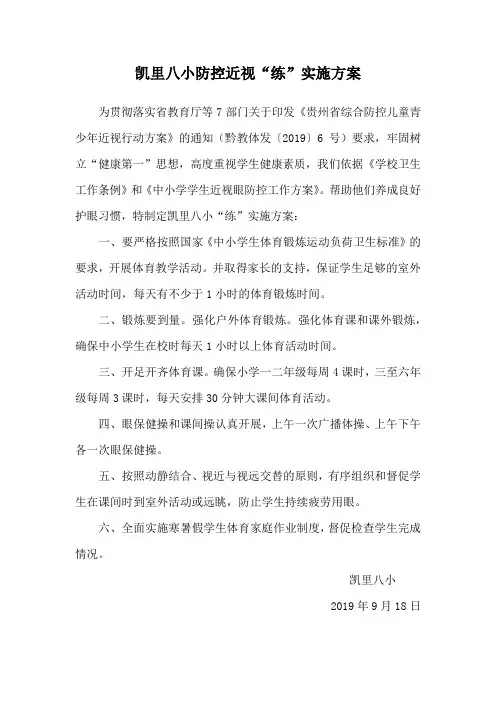 凯里八小防控近视“练”实施方案

为贯彻落实省教育厅等 7 部门关于印发《贵州省综合防控儿童青少年近视行动方案》的通知（黔教体发〔2019〕6 号）要求，牢固树立“健康第一”思想，高度重视学生健康素质，我们依据《学校卫生工作条例》和《中小学学生近视眼防控工作方案》。帮助他们养成良好护眼习惯，特制定凯里八小“练”实施方案：

一、要严格按照国家《中小学生体育锻炼运动负荷卫生标准》的要求，开展体育教学活动。并取得家长的支持，保证学生足够的室外活动时间，每天有不少于 1 小时的体育锻炼时间。

二、锻炼要到量。强化户外体育锻炼。强化体育课和课外锻炼，确保中小学生在校时每天 1 小时以上体育活动时间。

三、开足开齐体育课。确保小学一二年级每周 4 课时，三至六年级每周 3 课时，每天安排 30 分钟大课间体育活动。

四、眼保健操和课间操认真开展，上午一次广播体操、上午下午各一次眼保健操。

五、按照动静结合、视近与视远交替的原则，有序组织和督促学生在课间时到室外活动或远眺，防止学生持续疲劳用眼。

六、全面实施寒暑假学生体育家庭作业制度，督促检查学生完成情况。

凯里八小

2019 年 9 月 18 日